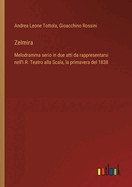 Andrea Leone Tottola, Gioacchino Rossini

Zelmira

Melodramma serio in due atti da rappresentarsi nell'I.R. Teatro alla Scala, la primavera del 1838

outlook